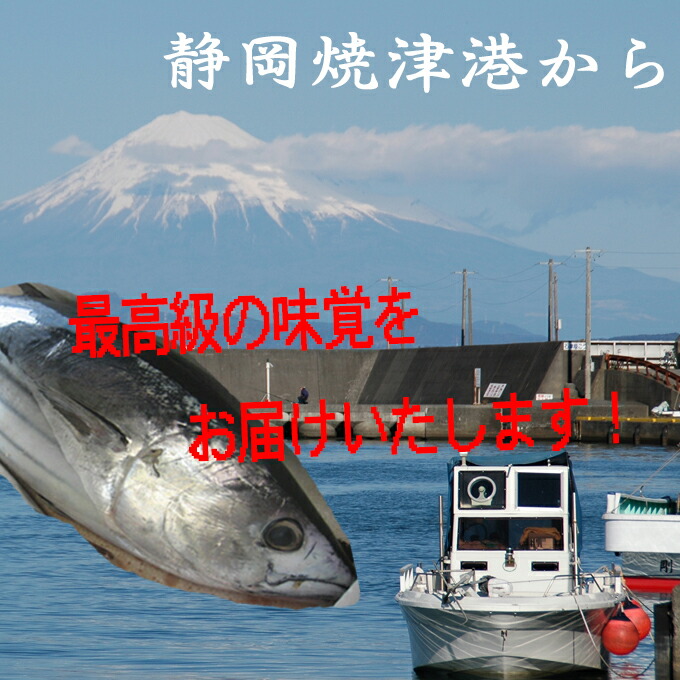 静岡焼津港から

最高級の味覚を

お届けいたします！